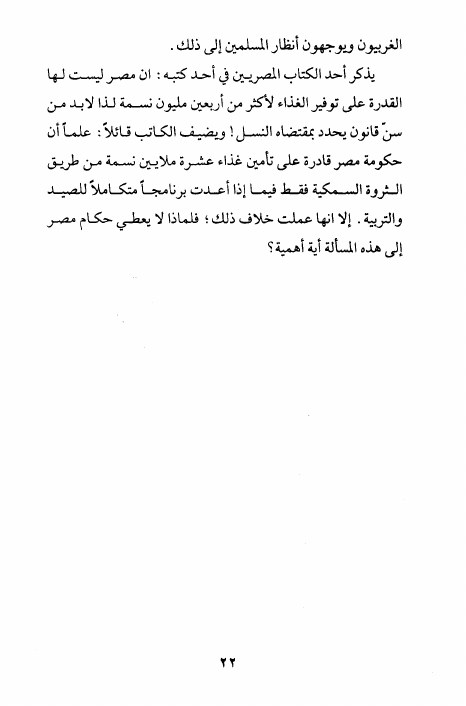 الغربيون ويوجهون أنظار المسلمين إلى ذلك.

يذكر أحد الكتاب المصريين في أحد كتبه: ان مصر ليست لها القدرة على توفير الغذاء لأكثر من أربعين مليون نسمة لذا لابد من سنّ قانون يحدد بمقتضاه النسل! ويضيف الكاتب قائلاً: علماً أن حكومة مصر قادرة على تأمين غذاء عشرة ملايين نسمة من طريق الثروة السمكية فقط فيما إذا أعدت برنامجاً متكاملاً للصيد والتربية. إلا انها عملت خلاف ذلك؛ فلماذا لا يعطي حكام مصر إلى هذه المسألة أية أهمية؟

٢٢